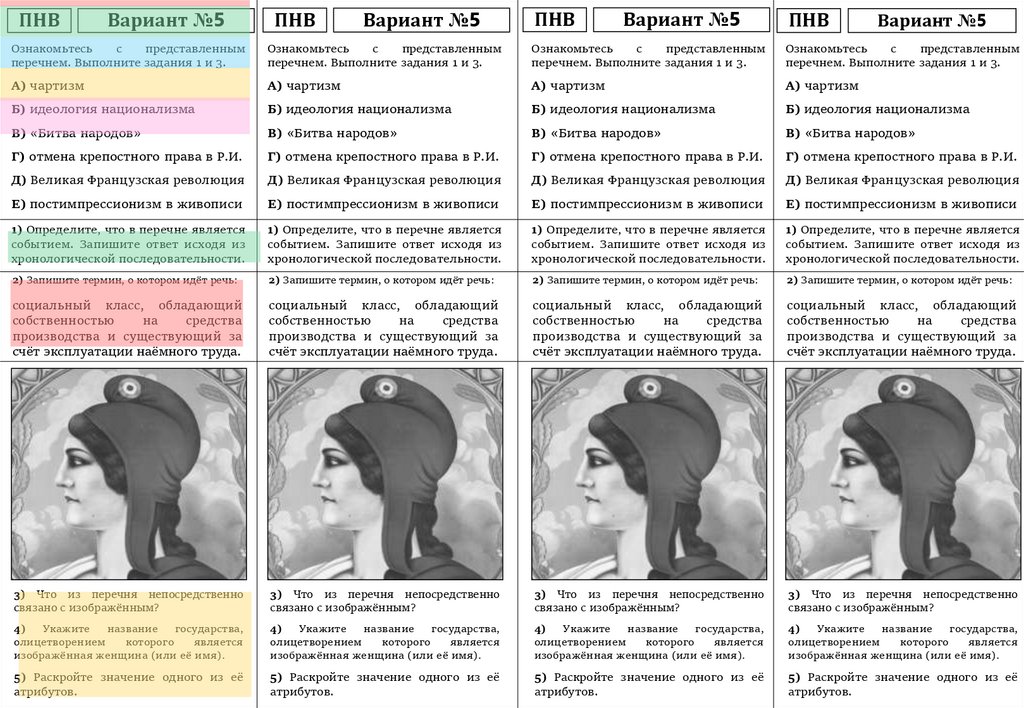 ПНВ Вариант №5

Ознакомьтесь с представленным перечнем. Выполните задания 1 и 3.

А) чартизм

Б) идеология национализма

В) «Битва народов»

Г) отмена крепостного права в Р.И.

Д) Великая Французская революция

Е) постимпрессионизм в живописи

1) Определите, что в перечне является событием. Запишите ответ исходя из хронологической последовательности.

2) Запишите термин, о котором идёт речь:

социальный класс, обладающий собственностью на средства производства и существующий за счёт эксплуатации наёмного труда.

3) Что из перечня непосредственно связано с изображённым?

4) Укажите название государства, олицетворением которого является изображённая женщина (или её имя).

5) Раскройте значение одного из её атрибутов.

ПНВ Вариант №5

Ознакомьтесь с представленным перечнем. Выполните задания 1 и 3.

А) чартизм

Б) идеология национализма

В) «Битва народов»

Г) отмена крепостного права в Р.И.

Д) Великая Французская революция

Е) постимпрессионизм в живописи

1) Определите, что в перечне является событием. Запишите ответ исходя из хронологической последовательности.

2) Запишите термин, о котором идёт речь:

социальный класс, обладающий собственностью на средства производства и существующий за счёт эксплуатации наёмного труда.

3) Что из перечня непосредственно связано с изображённым?

4) Укажите название государства, олицетворением которого является изображённая женщина (или её имя).

5) Раскройте значение одного из её атрибутов.

ПНВ Вариант №5

Ознакомьтесь с представленным перечнем. Выполните задания 1 и 3.

А) чартизм

Б) идеология национализма

В) «Битва народов»

Г) отмена крепостного права в Р.И.

Д) Великая Французская революция

Е) постимпрессионизм в живописи

1) Определите, что в перечне является событием. Запишите ответ исходя из хронологической последовательности.

2) Запишите термин, о котором идёт речь:

социальный класс, обладающий собственностью на средства производства и существующий за счёт эксплуатации наёмного труда.

3) Что из перечня непосредственно связано с изображённым?

4) Укажите название государства, олицетворением которого является изображённая женщина (или её имя).

5) Раскройте значение одного из её атрибутов.

ПНВ Вариант №5

Ознакомьтесь с представленным перечнем. Выполните задания 1 и 3.

А) чартизм

Б) идеология национализма

В) «Битва народов»

Г) отмена крепостного права в Р.И.

Д) Великая Французская революция

Е) постимпрессионизм в живописи

1) Определите, что в перечне является событием. Запишите ответ исходя из хронологической последовательности.

2) Запишите термин, о котором идёт речь:

социальный класс, обладающий собственностью на средства производства и существующий за счёт эксплуатации наёмного труда.

3) Что из перечня непосредственно связано с изображённым?

4) Укажите название государства, олицетворением которого является изображённая женщина (или её имя).

5) Раскройте значение одного из её атрибутов.